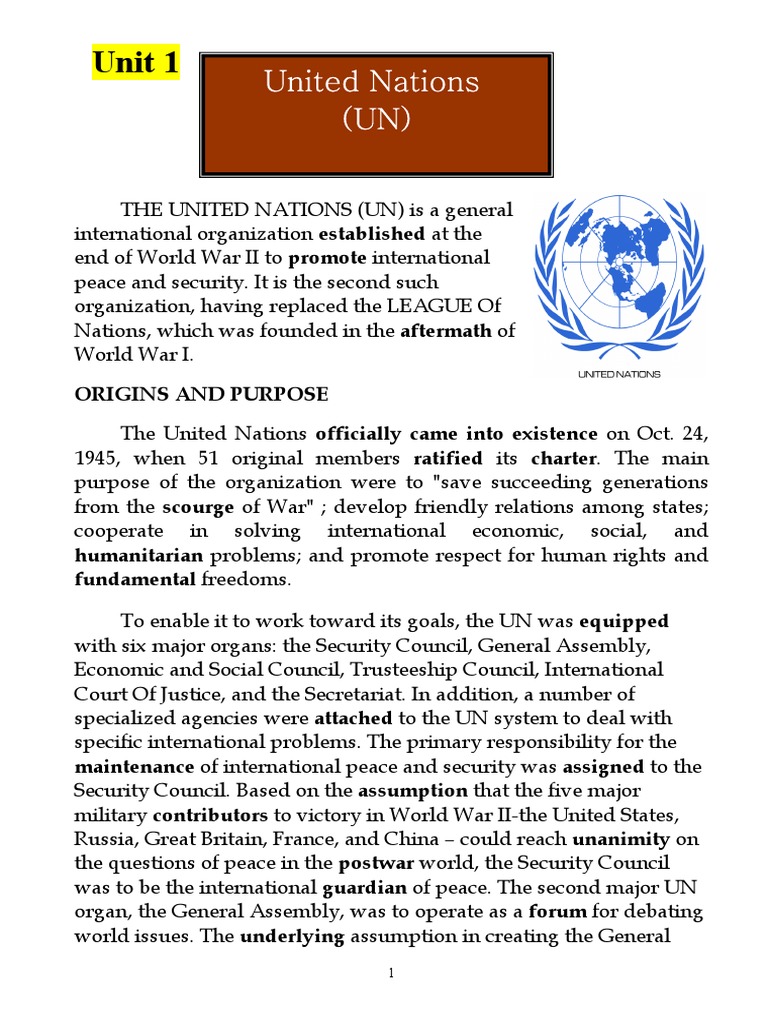 Unit 1

United Nations
(UN)

THE UNITED NATIONS (UN) is a general international organization established at the end of World War II to promote international peace and security. It is the second such organization, having replaced the LEAGUE Of Nations, which was founded in the aftermath of World War I.

UNITED NATIONS

ORIGINS AND PURPOSE

The United Nations officially came into existence on Oct. 24, 1945, when 51 original members ratified its charter. The main purpose of the organization were to "save succeeding generations from the scourge of War" ; develop friendly relations among states; cooperate in solving international economic, social, and humanitarian problems; and promote respect for human rights and fundamental freedoms.

To enable it to work toward its goals, the UN was equipped with six major organs: the Security Council, General Assembly, Economic and Social Council, Trusteeship Council, International Court Of Justice, and the Secretariat. In addition, a number of specialized agencies were attached to the UN system to deal with specific international problems. The primary responsibility for the maintenance of international peace and security was assigned to the Security Council. Based on the assumption that the five major military contributors to victory in World War II-the United States, Russia, Great Britain, France, and China – could reach unanimity on the questions of peace in the postwar world, the Security Council was to be the international guardian of peace. The second major UN organ, the General Assembly, was to operate as a forum for debating world issues. The underlying assumption in creating the General

1